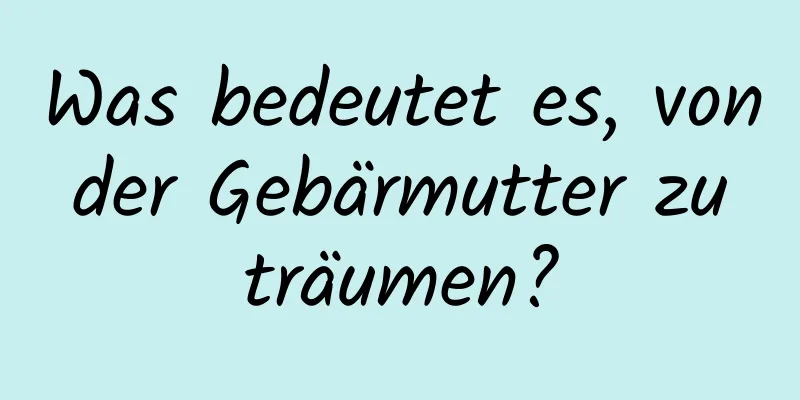 Was bedeutet es, von der Gebärmutter zu träumen?